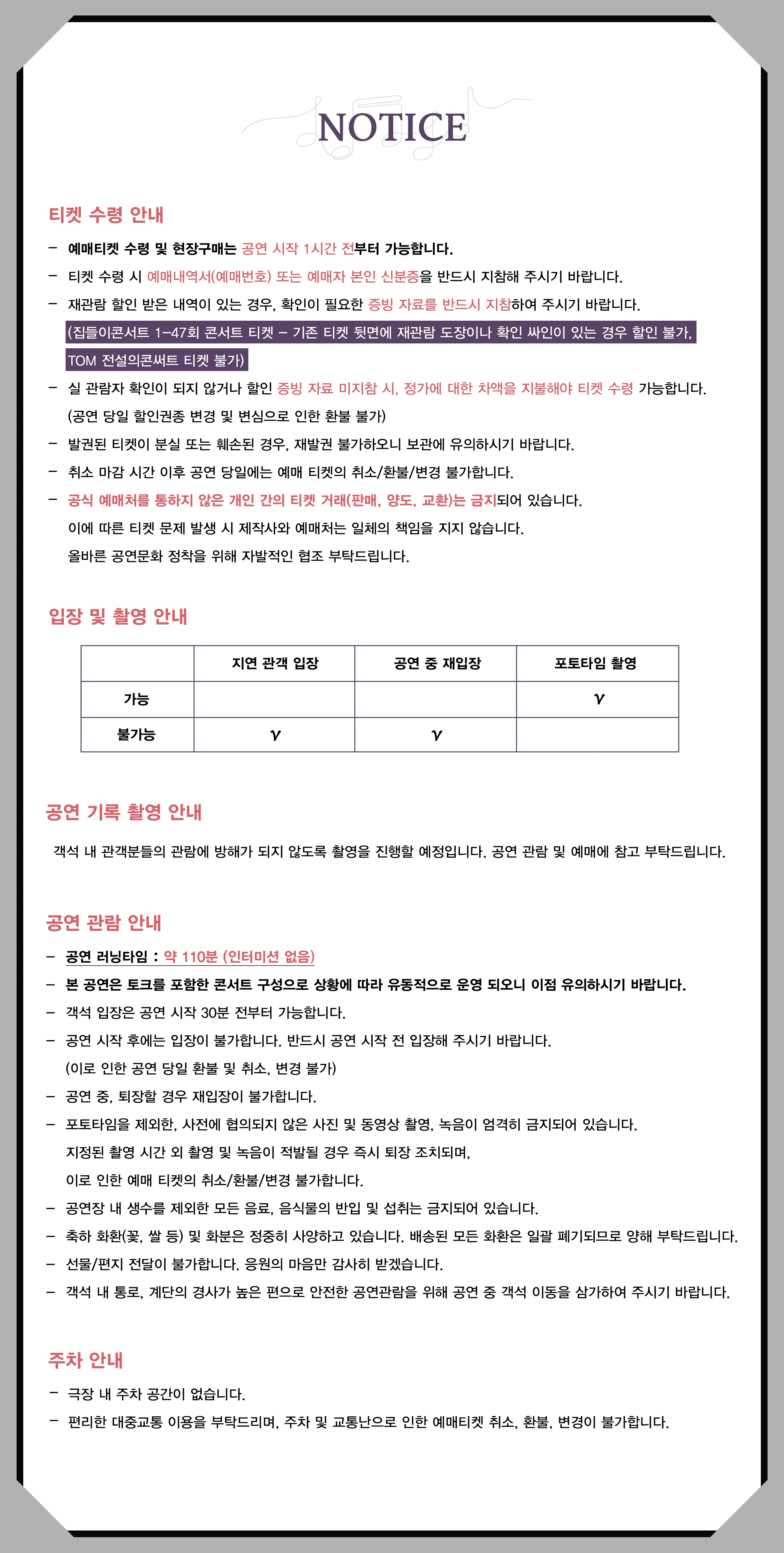 NOTICE

티켓 수령 안내

- 예매티켓 수령 및 현장구매는 공연 시작 1시간 전부터 가능합니다.
- 티켓 수령 시 예매내역서(예매번호) 또는 예매자 본인 신분증을 반드시 지참해 주시기 바랍니다.
- 재관람 할인 받은 내역이 있는 경우, 확인이 필요한 증빙 자료를 반드시 지참하여 주시기 바랍니다.
(집들이콘서트 1-47회 콘서트 티켓 - 기존 티켓 뒷면에 재관람 도장이나 확인 싸인이 있는 경우 할인 불가, TOM 전설의콘써트 티켓 불가)
- 실 관람자 확인이 되지 않거나 할인 증빙 자료 미지참 시, 정가에 대한 차액을 지불해야 티켓 수령 가능합니다.
(공연 당일 할인권종 변경 및 변심으로 인한 환불 불가)
- 발권된 티켓이 분실 또는 훼손된 경우, 재발권 불가하오니 보관에 유의하시기 바랍니다.
- 취소 마감 시간 이후 공연 당일에는 예매 티켓의 취소/환불/변경 불가합니다.
- 공식 예매처를 통하지 않은 개인 간의 티켓 거래(판매, 양도, 교환)는 금지되어 있습니다.
이에 따른 티켓 문제 발생 시 제작사와 예매처는 일체의 책임을 지지 않습니다.
올바른 공연문화 정착을 위해 자발적인 협조 부탁드립니다.

입장 및 촬영 안내

|  | 지연 관객 입장 | 공연 중 재입장 | 포토타임 촬영 |
|---|---|---|---|
| 가능 |  |  | v |
| 불가능 | v | v |  |

공연 기록 촬영 안내

객석 내 관객분들의 관람에 방해가 되지 않도록 촬영을 진행할 예정입니다. 공연 관람 및 예매에 참고 부탁드립니다.

공연 관람 안내

- 공연 러닝타임 : 약 110분 (인터미션 없음)
- 본 공연은 토크를 포함한 콘서트 구성으로 상황에 따라 유동적으로 운영 되오니 이점 유의하시기 바랍니다.
- 객석 입장은 공연 시작 30분 전부터 가능합니다.
- 공연 시작 후에는 입장이 불가합니다. 반드시 공연 시작 전 입장해 주시기 바랍니다.
(이로 인한 공연 당일 환불 및 취소, 변경 불가)
- 공연 중, 퇴장할 경우 재입장이 불가합니다.
- 포토타임을 제외한, 사전에 협의되지 않은 사진 및 동영상 촬영, 녹음이 엄격히 금지되어 있습니다.
지정된 촬영 시간 외 촬영 및 녹음이 적발될 경우 즉시 퇴장 조치되며,
이로 인한 예매 티켓의 취소/환불/변경 불가합니다.
- 공연장 내 생수를 제외한 모든 음료, 음식물의 반입 및 섭취는 금지되어 있습니다.
- 축하 화환(꽃, 쌀 등) 및 화분은 정중히 사양하고 있습니다. 배송된 모든 화환은 일괄 폐기되므로 양해 부탁드립니다.
- 선물/편지 전달이 불가합니다. 응원의 마음만 감사히 받겠습니다.
- 객석 내 통로, 계단의 경사가 높은 편으로 안전한 공연관람을 위해 공연 중 객석 이동을 삼가하여 주시기 바랍니다.

주차 안내

- 극장 내 주차 공간이 없습니다.
- 편리한 대중교통 이용을 부탁드리며, 주차 및 교통난으로 인한 예매티켓 취소, 환불, 변경이 불가합니다.